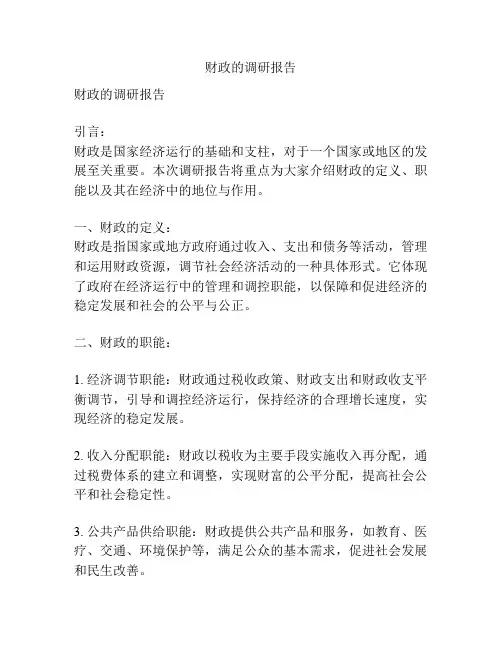 财政的调研报告

财政的调研报告

引言：
财政是国家经济运行的基础和支柱，对于一个国家或地区的发展至关重要。本次调研报告将重点为大家介绍财政的定义、职能以及其在经济中的地位与作用。

一、财政的定义：
财政是指国家或地方政府通过收入、支出和债务等活动，管理和运用财政资源，调节社会经济活动的一种具体形式。它体现了政府在经济运行中的管理和调控职能，以保障和促进经济的稳定发展和社会的公平与公正。

二、财政的职能：

1. 经济调节职能：财政通过税收政策、财政支出和财政收支平衡调节，引导和调控经济运行，保持经济的合理增长速度，实现经济的稳定发展。

2. 收入分配职能：财政以税收为主要手段实施收入再分配，通过税费体系的建立和调整，实现财富的公平分配，提高社会公平和社会稳定性。

3. 公共产品供给职能：财政提供公共产品和服务，如教育、医疗、交通、环境保护等，满足公众的基本需求，促进社会发展和民生改善。